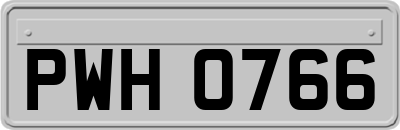 PWH 0766